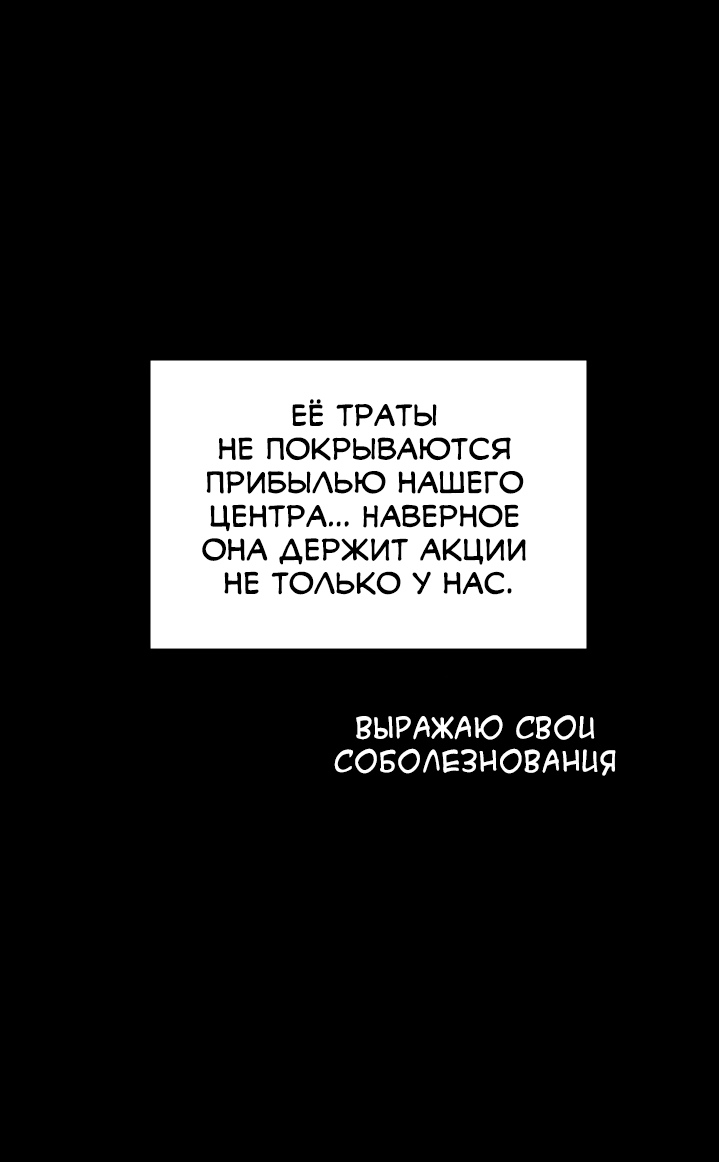 ЕЁ ТРАТЫ НЕ ПОКРЫВАЮТСЯ ПРИБЫЛЬЮ НАШЕГО ЦЕНТРА... НАВЕРНОЕ ОНА ДЕРЖИТ АКЦИИ НЕ ТОЛЬКО У НАС.

ВЫРАЖАЮ СВОИ СОБОЛЕЗНОВАНИЯ